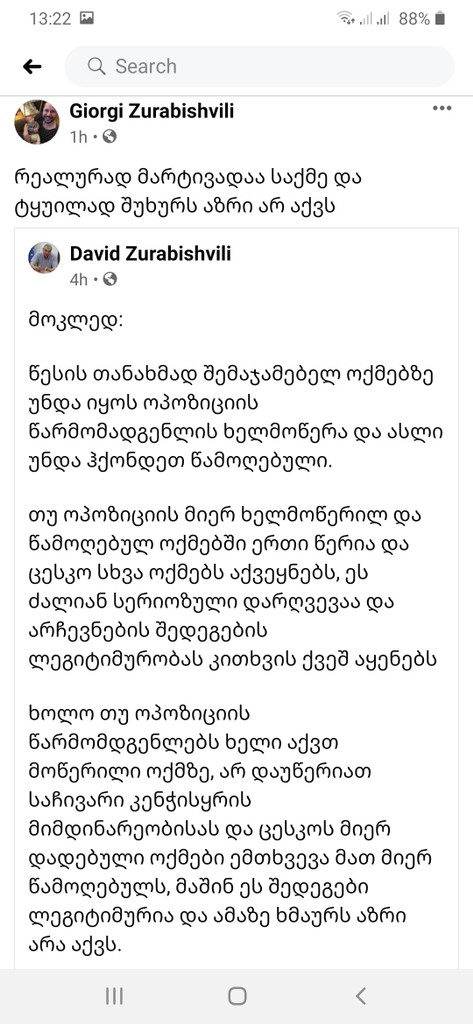 13:22 88%

Search

Giorgi Zurabishvili
1h ·

რეალურად მარტივადაა საქმე და ტყუილად შუხურს აზრი არ აქვს

David Zurabishvili
4h ·

მოკლედ:

წესის თანახმად შემაჯამებელ ოქმებზე უნდა იყოს ოპოზიციის წარმომადგენლის ხელმოწერა და ასლი უნდა ჰქონდეთ წამოღებული.

თუ ოპოზიციის მიერ ხელმოწერილ და წამოღებულ ოქმებში ერთი წერია და ცესკო სხვა ოქმებს აქვეყნებს, ეს ძალიან სერიოზული დარღვევაა და არჩევნების შედეგების ლეგიტიმურობას კითხვის ქვეშ აყენებს

ხოლო თუ ოპოზიციის წარმომდგენლებს ხელი აქვთ მოწერილი ოქმზე, არ დაუწერიათ საჩივარი კენჭისყრის მიმდინარეობისას და ცესკოს მიერ დადებული ოქმები ემთხვევა მათ მიერ წამოღებულს, მაშინ ეს შედეგები ლეგიტიმურია და ამაზე ხმაურს აზრი არა აქვს.